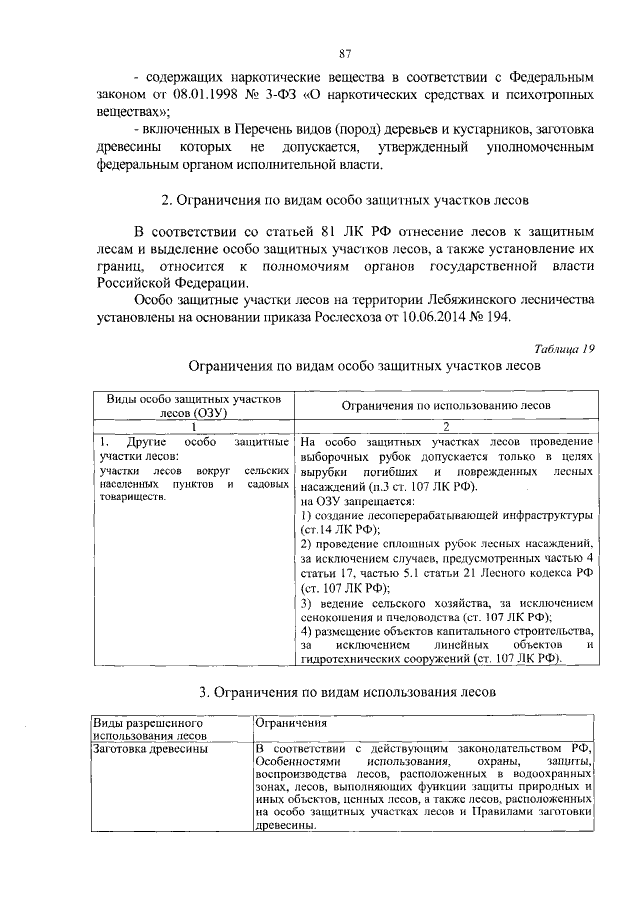 87

- содержащих наркотические вещества в соответствии с Федеральным законом от 08.01.1998 № 3-ФЗ «О наркотических средствах и психотропных веществах»;

- включенных в Перечень видов (пород) деревьев и кустарников, заготовка древесины которых не допускается, утвержденный уполномоченным федеральным органом исполнительной власти.

2. Ограничения по видам особо защитных участков лесов

В соответствии со статьей 81 ЛК РФ отнесение лесов к защитным лесам и выделение особо защитных участков лесов, а также установление их границ, относится к полномочиям органов государственной власти Российской Федерации.

Особо защитные участки лесов на территории Лебяжинского лесничества установлены на основании приказа Рослесхоза от 10.06.2014 № 194.

Таблица 19

Ограничения по видам особо защитных участков лесов

| Виды особо защитных участков лесов (ОЗУ) | Ограничения по использованию лесов |
|---|---|
| 1 | 2 |
| 1. Другие особо защитные участки лесов: участки лесов вокруг сельских населенных пунктов и садовых товариществ. | На особо защитных участках лесов проведение выборочных рубок допускается только в целях вырубки погибших и поврежденных лесных насаждений (п.3 ст. 107 ЛК РФ). на ОЗУ запрещается: 1) создание лесоперерабатывающей инфраструктуры (ст.14 ЛК РФ); 2) проведение сплошных рубок лесных насаждений, за исключением случаев, предусмотренных частью 4 статьи 17, частью 5.1 статьи 21 Лесного кодекса РФ (ст. 107 ЛК РФ); 3) ведение сельского хозяйства, за исключением сенокошения и пчеловодства (ст. 107 ЛК РФ); 4) размещение объектов капитального строительства, за исключением линейных объектов и гидротехнических сооружений (ст. 107 ЛК РФ). |

3. Ограничения по видам использования лесов

| Виды разрешенного использования лесов | Ограничения |
|---|---|
| Заготовка древесины | В соответствии с действующим законодательством РФ, Особенностями использования, охраны, защиты, воспроизводства лесов, расположенных в водоохранных зонах, лесов, выполняющих функции защиты природных и иных объектов, ценных лесов, а также лесов, расположенных на особо защитных участках лесов и Правилами заготовки древесины. |